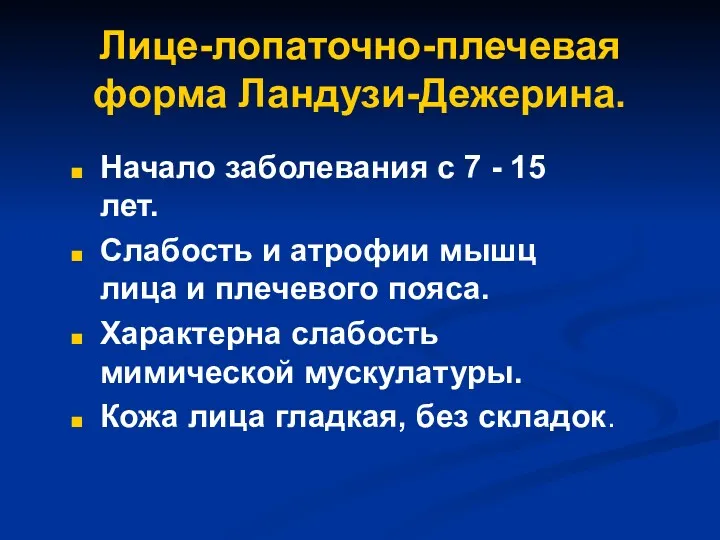 Лице-лопаточно-плечевая форма Ландузи-Дежерина.

Начало заболевания с 7 - 15 лет.

Слабость и атрофии мышц лица и плечевого пояса.

Характерна слабость мимической мускулатуры.

Кожа лица гладкая, без складок.